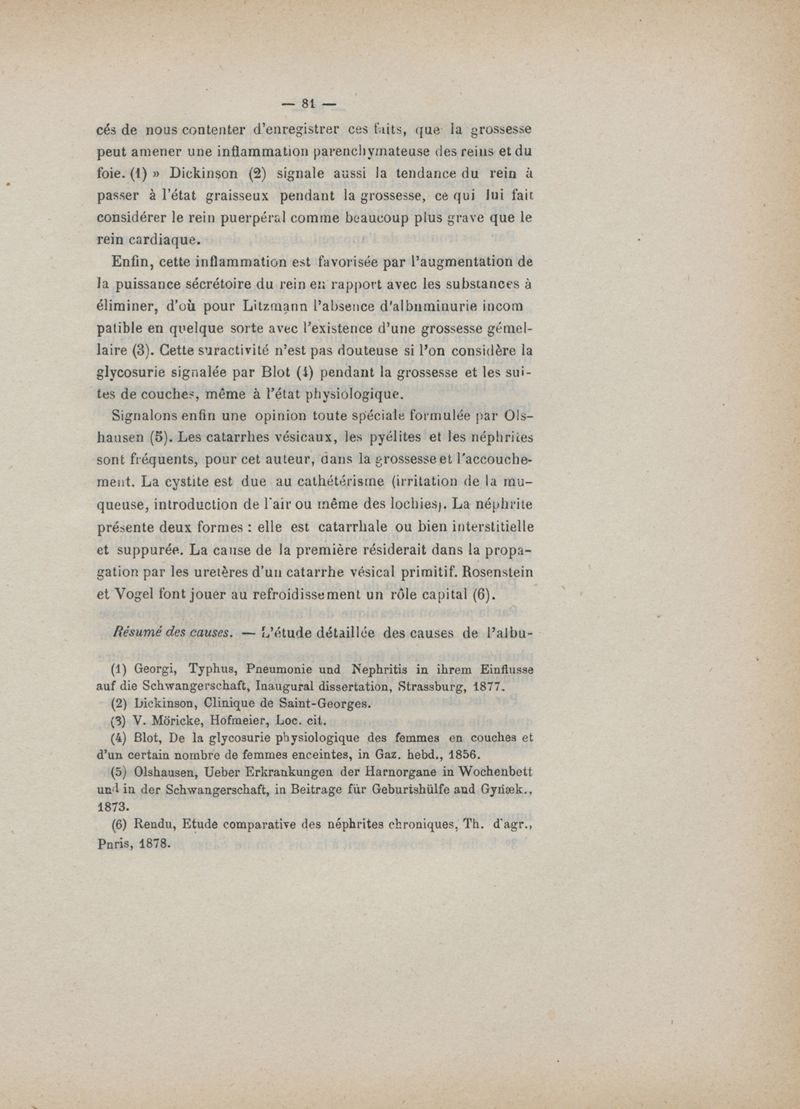 — 81 —

cés de nous contenter d'enregistrer ces faits, que la grossesse peut amener une inflammation parenchymateuse des reins et du foie. (1) » Dickinson (2) signale aussi la tendance du rein à passer à l'état graisseux pendant la grossesse, ce qui lui fait considérer le rein puerpéral comme beaucoup plus grave que le rein cardiaque.

Enfin, cette inflammation est favorisée par l'augmentation de la puissance sécrétoire du rein en rapport avec les substances à éliminer, d'où pour Litzmann l'absence d'albnminurie incompatible en quelque sorte avec l'existence d'une grossesse gémellaire (3). Cette suractivité n'est pas douteuse si l'on considère la glycosurie signalée par Blot (4) pendant la grossesse et les suites de couches, même à l'état physiologique.

Signalons enfin une opinion toute spéciale formulée par Olshausen (5). Les catarrhes vésicaux, les pyélites et les néphrites sont fréquents, pour cet auteur, dans la grossesse et l'accouchement. La cystite est due au cathétérisme (irritation de la muqueuse, introduction de l'air ou même des lochies). La néphrite présente deux formes : elle est catarrhale ou bien interstitielle et suppurée. La cause de la première résiderait dans la propagation par les uretères d'un catarrhe vésical primitif. Rosenstein et Vogel font jouer au refroidissement un rôle capital (6).

Résumé des causes. — L'étude détaillée des causes de l'albu-

(1) Georgi, Typhus, Pneumonie und Nephritis in ihrem Einflusse auf die Schwangerschaft, Inaugural dissertation, Strassburg, 1877.
(2) Dickinson, Clinique de Saint-Georges.
(3) V. Möricke, Hofmeier, Loc. cit.
(4) Blot, De la glycosurie physiologique des femmes en couches et d'un certain nombre de femmes enceintes, in Gaz. hebd., 1856.
(5) Olshausen, Ueber Erkrankungen der Harnorgane in Wochenbett und in der Schwangerschaft, in Beitrage für Geburtshülfe and Gynæk., 1873.
(6) Rendu, Etude comparative des néphrites chroniques, Th. d'agr., Paris, 1878.